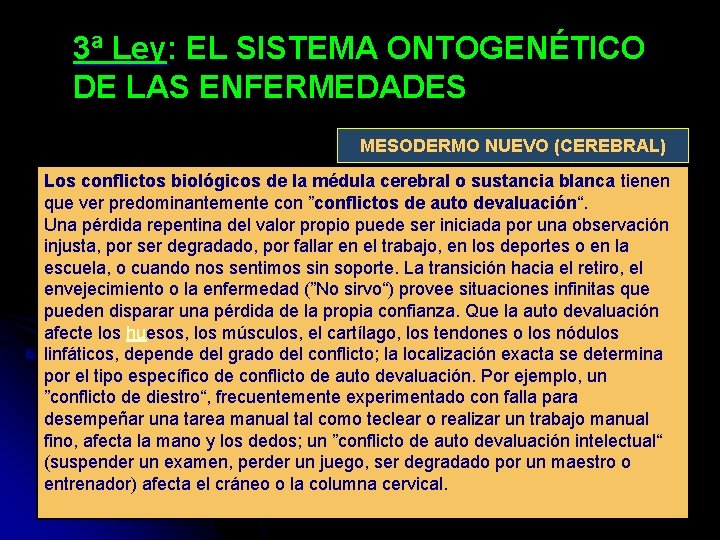 3ª Ley: EL SISTEMA ONTOGENÉTICO DE LAS ENFERMEDADES

MESODERMO NUEVO (CEREBRAL)

Los conflictos biológicos de la médula cerebral o sustancia blanca tienen que ver predominantemente con ”conflictos de auto devaluación“.
Una pérdida repentina del valor propio puede ser iniciada por una observación injusta, por ser degradado, por fallar en el trabajo, en los deportes o en la escuela, o cuando nos sentimos sin soporte. La transición hacia el retiro, el envejecimiento o la enfermedad (”No sirvo“) provee situaciones infinitas que pueden disparar una pérdida de la propia confianza. Que la auto devaluación afecte los huesos, los músculos, el cartílago, los tendones o los nódulos linfáticos, depende del grado del conflicto; la localización exacta se determina por el tipo específico de conflicto de auto devaluación. Por ejemplo, un ”conflicto de diestro“, frecuentemente experimentado con falla para desempeñar una tarea manual tal como teclear o realizar un trabajo manual fino, afecta la mano y los dedos; un ”conflicto de auto devaluación intelectual“ (suspender un examen, perder un juego, ser degradado por un maestro o entrenador) afecta el cráneo o la columna cervical.